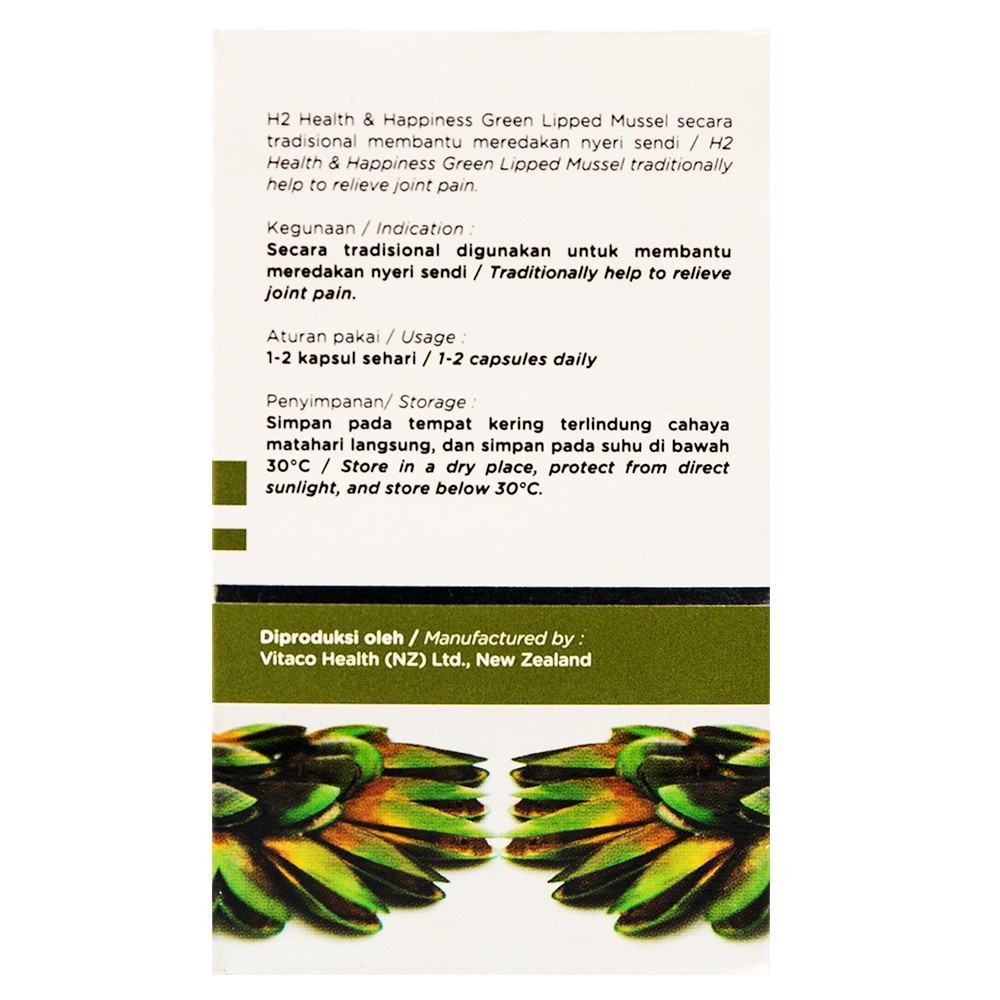 H2 Health & Happiness Green Lipped Mussel secara tradisional membantu meredakan nyeri sendi / H2 Health & Happiness Green Lipped Mussel traditionally help to relieve joint pain.

Kegunaan / Indication :
Secara tradisional digunakan untuk membantu meredakan nyeri sendi / Traditionally help to relieve joint pain.

Aturan pakai / Usage :
1-2 kapsul sehari / 1-2 capsules daily

Penyimpanan/ Storage :
Simpan pada tempat kering terlindung cahaya matahari langsung, dan simpan pada suhu di bawah 30°C / Store in a dry place, protect from direct sunlight, and store below 30°C.

Diproduksi oleh / Manufactured by :
Vitaco Health (NZ) Ltd., New Zealand